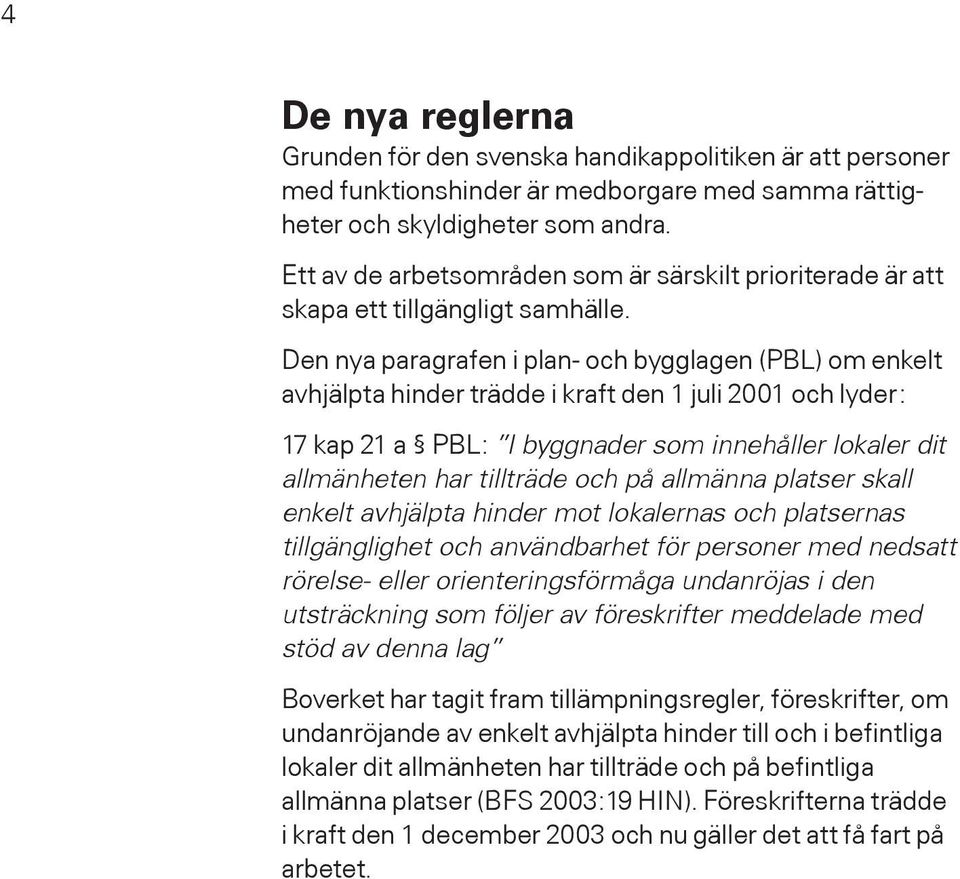 4

De nya reglerna

Grunden för den svenska handikappolitiken är att personer med funktionshinder är medborgare med samma rättigheter och skyldigheter som andra.

Ett av de arbetsområden som är särskilt prioriterade är att skapa ett tillgängligt samhälle.

Den nya paragrafen i plan- och bygglagen (PBL) om enkelt avhjälpta hinder trädde i kraft den 1 juli 2001 och lyder:

17 kap 21 a § PBL: "I byggnader som innehåller lokaler dit allmänheten har tillträde och på allmänna platser skall enkelt avhjälpta hinder mot lokalernas och platsernas tillgänglighet och användbarhet för personer med nedsatt rörelse- eller orienteringsförmåga undanröjas i den utsträckning som följer av föreskrifter meddelade med stöd av denna lag"

Boverket har tagit fram tillämpningsregler, föreskrifter, om undanröjande av enkelt avhjälpta hinder till och i befintliga lokaler dit allmänheten har tillträde och på befintliga allmänna platser (BFS 2003:19 HIN). Föreskrifterna trädde i kraft den 1 december 2003 och nu gäller det att få fart på arbetet.